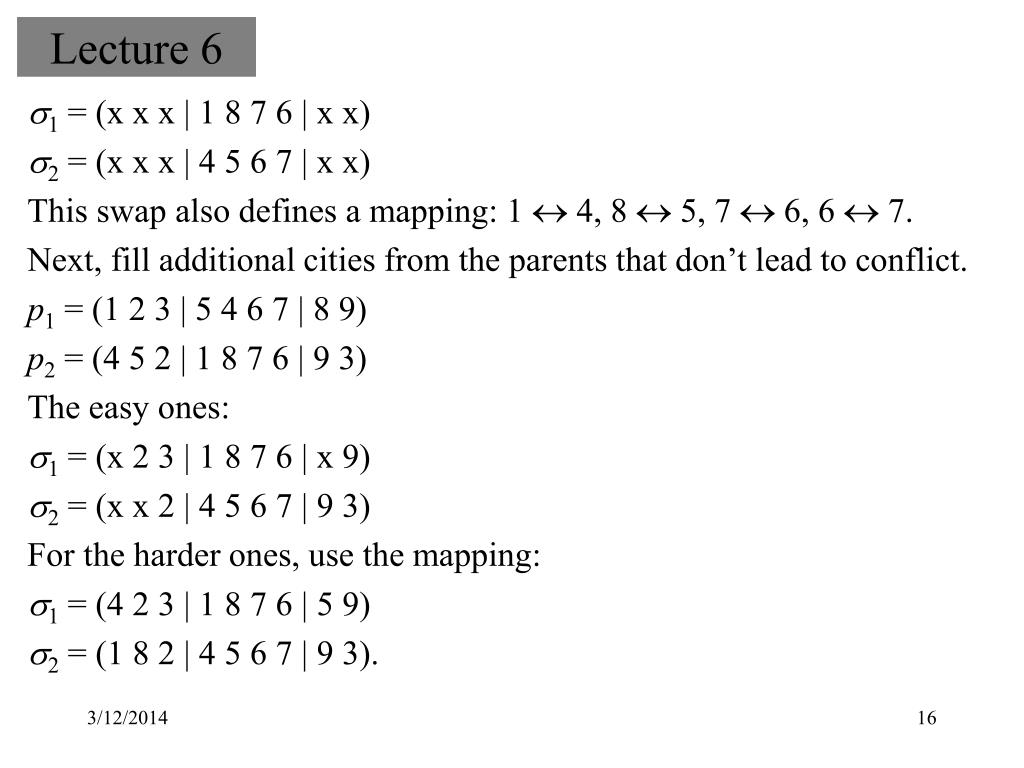 Lecture 6

$\sigma_1$ = (x x x | 1 8 7 6 | x x)

$\sigma_2$ = (x x x | 4 5 6 7 | x x)

This swap also defines a mapping: 1 $\leftrightarrow$ 4, 8 $\leftrightarrow$ 5, 7 $\leftrightarrow$ 6, 6 $\leftrightarrow$ 7.

Next, fill additional cities from the parents that don't lead to conflict.

$p_1$ = (1 2 3 | 5 4 6 7 | 8 9)

$p_2$ = (4 5 2 | 1 8 7 6 | 9 3)

The easy ones:

$\sigma_1$ = (x 2 3 | 1 8 7 6 | x 9)

$\sigma_2$ = (x x 2 | 4 5 6 7 | 9 3)

For the harder ones, use the mapping:

$\sigma_1$ = (4 2 3 | 1 8 7 6 | 5 9)

$\sigma_2$ = (1 8 2 | 4 5 6 7 | 9 3).

3/12/2014

16